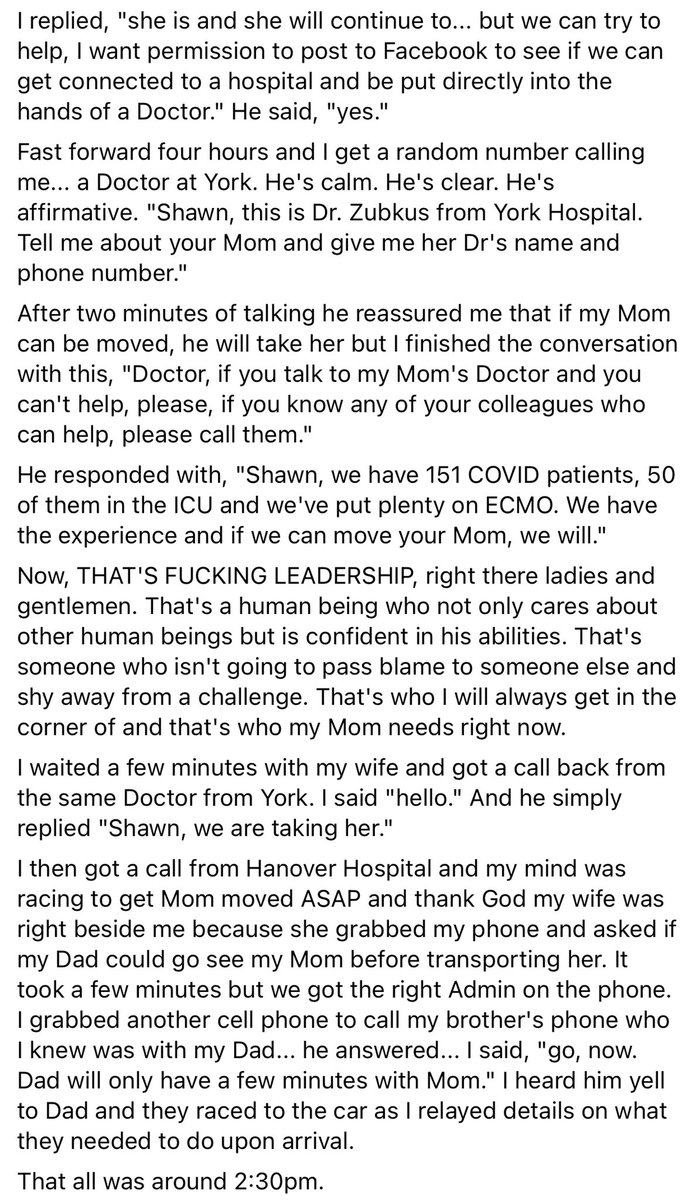 I replied, "she is and she will continue to... but we can try to help, I want permission to post to Facebook to see if we can get connected to a hospital and be put directly into the hands of a Doctor." He said, "yes."

Fast forward four hours and I get a random number calling me... a Doctor at York. He's calm. He's clear. He's affirmative. "Shawn, this is Dr. Zubkus from York Hospital. Tell me about your Mom and give me her Dr's name and phone number."

After two minutes of talking he reassured me that if my Mom can be moved, he will take her but I finished the conversation with this, "Doctor, if you talk to my Mom's Doctor and you can't help, please, if you know any of your colleagues who can help, please call them."

He responded with, "Shawn, we have 151 COVID patients, 50 of them in the ICU and we've put plenty on ECMO. We have the experience and if we can move your Mom, we will."

Now, THAT'S FUCKING LEADERSHIP, right there ladies and gentlemen. That's a human being who not only cares about other human beings but is confident in his abilities. That's someone who isn't going to pass blame to someone else and shy away from a challenge. That's who I will always get in the corner of and that's who my Mom needs right now.

I waited a few minutes with my wife and got a call back from the same Doctor from York. I said "hello." And he simply replied "Shawn, we are taking her."

I then got a call from Hanover Hospital and my mind was racing to get Mom moved ASAP and thank God my wife was right beside me because she grabbed my phone and asked if my Dad could go see my Mom before transporting her. It took a few minutes but we got the right Admin on the phone. I grabbed another cell phone to call my brother's phone who I knew was with my Dad... he answered... I said, "go, now. Dad will only have a few minutes with Mom." I heard him yell to Dad and they raced to the car as I relayed details on what they needed to do upon arrival.

That all was around 2:30pm.